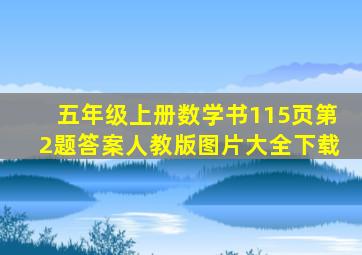 五年级上册数学书115页第2题答案人教版图片大全下载